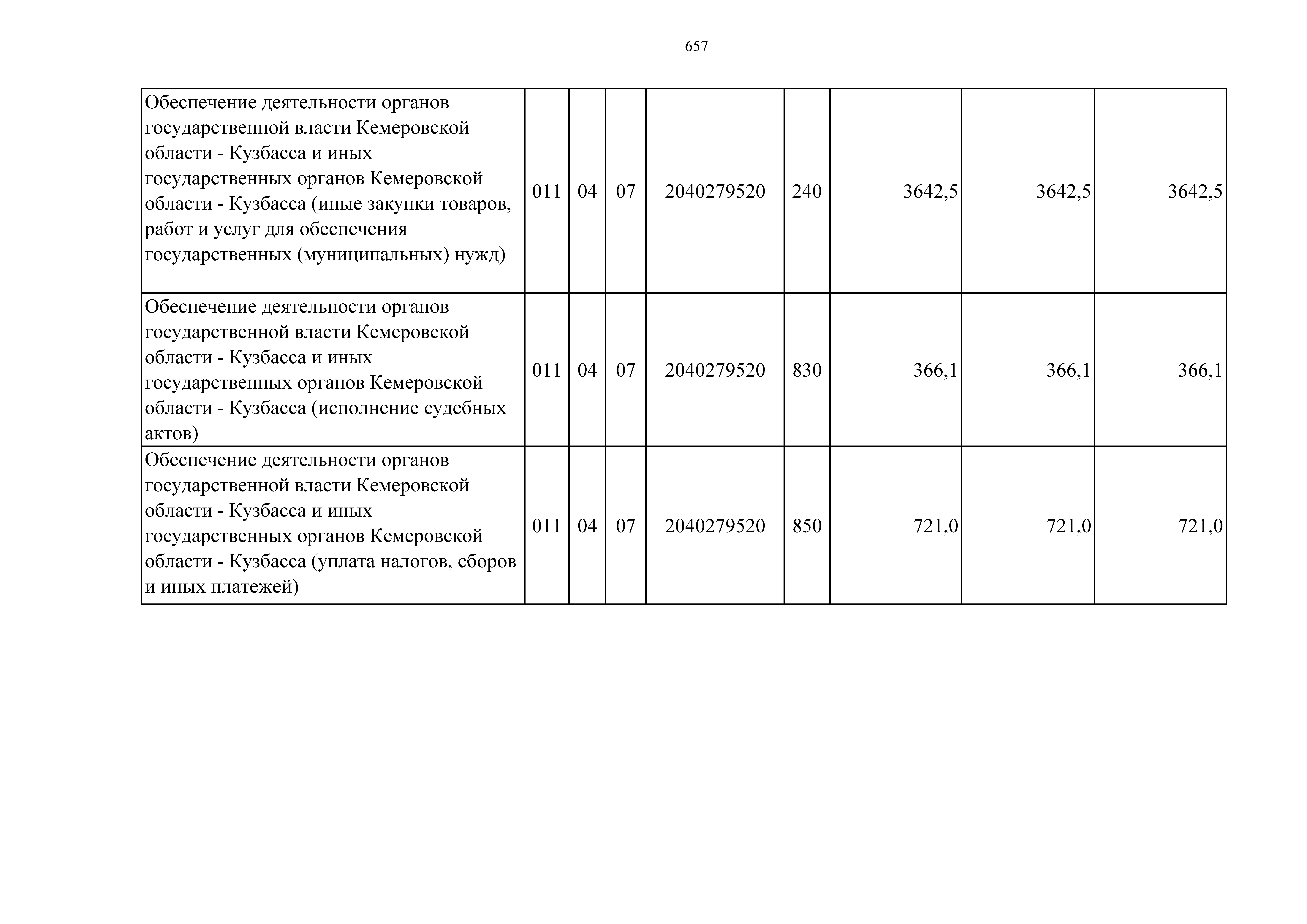 657

| Обеспечение деятельности органов государственной власти Кемеровской области - Кузбасса и иных государственных органов Кемеровской области - Кузбасса (иные закупки товаров, работ и услуг для обеспечения государственных (муниципальных) нужд) | 011 | 04 | 07 | 2040279520 | 240 | 3642,5 | 3642,5 | 3642,5 |
|---|---|---|---|---|---|---|---|---|
| Обеспечение деятельности органов государственной власти Кемеровской области - Кузбасса и иных государственных органов Кемеровской области - Кузбасса (исполнение судебных актов) | 011 | 04 | 07 | 2040279520 | 830 | 366,1 | 366,1 | 366,1 |
| Обеспечение деятельности органов государственной власти Кемеровской области - Кузбасса и иных государственных органов Кемеровской области - Кузбасса (уплата налогов, сборов и иных платежей) | 011 | 04 | 07 | 2040279520 | 850 | 721,0 | 721,0 | 721,0 |